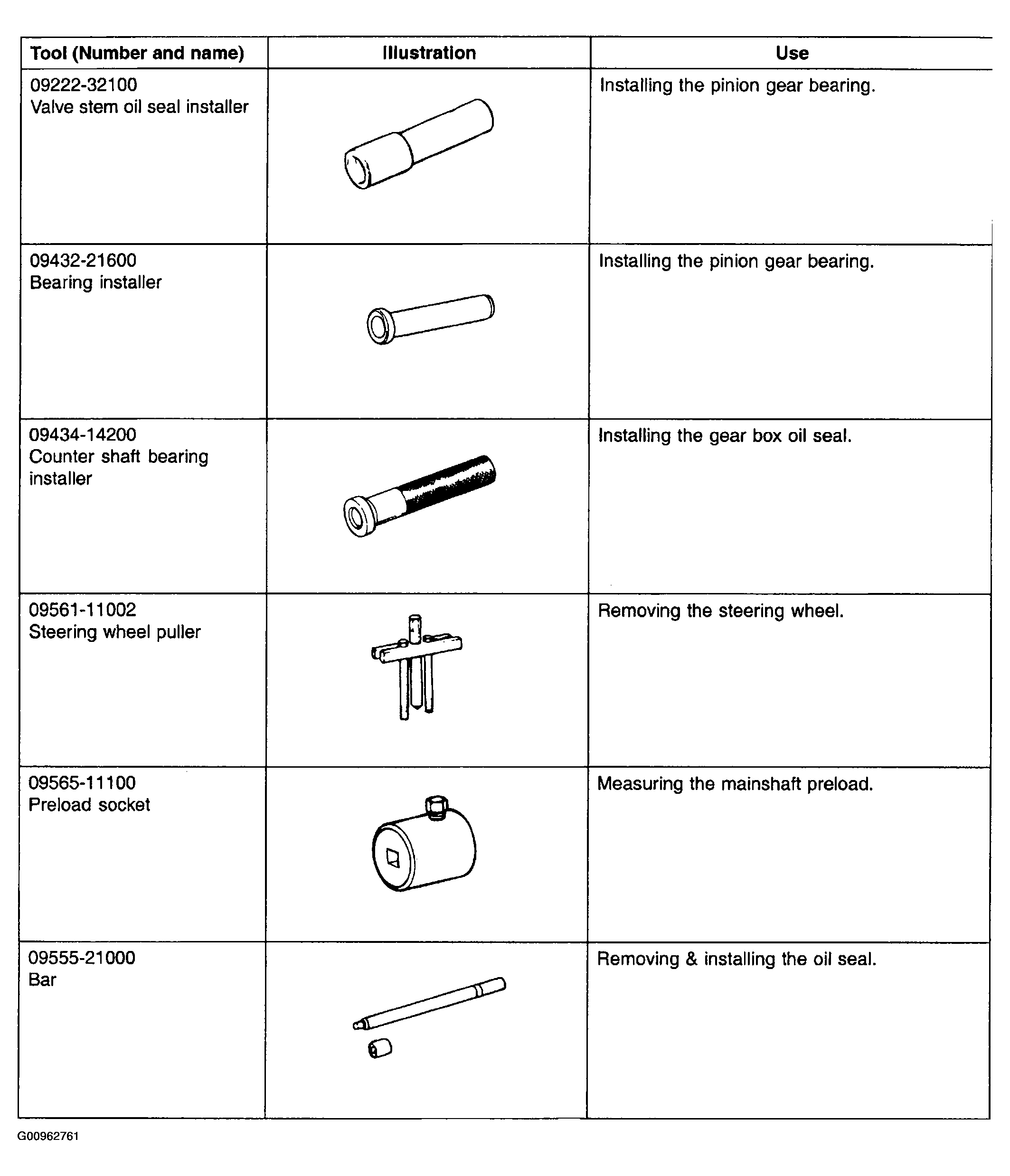 | Tool (Number and name) | Illustration | Use |
|---|---|---|
| 09222-32100 Valve stem oil seal installer | | Installing the pinion gear bearing. |
| 09432-21600 Bearing installer | | Installing the pinion gear bearing. |
| 09434-14200 Counter shaft bearing installer | | Installing the gear box oil seal. |
| 09561-11002 Steering wheel puller | | Removing the steering wheel. |
| 09565-11100 Preload socket | | Measuring the mainshaft preload. |
| 09555-21000 Bar | | Removing & installing the oil seal. |

G00962761